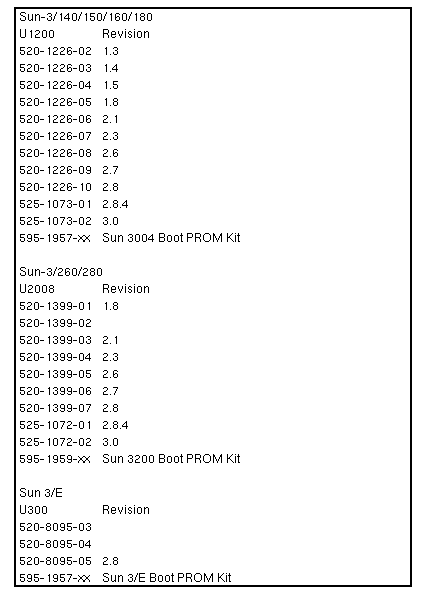 Sun-3/140/150/160/180

| U1200 | Revision |
|---|---|
| 520-1226-02 | 1.3 |
| 520-1226-03 | 1.4 |
| 520-1226-04 | 1.5 |
| 520-1226-05 | 1.8 |
| 520-1226-06 | 2.1 |
| 520-1226-07 | 2.3 |
| 520-1226-08 | 2.6 |
| 520-1226-09 | 2.7 |
| 520-1226-10 | 2.8 |
| 525-1073-01 | 2.8.4 |
| 525-1073-02 | 3.0 |
| 595-1957-xx | Sun 3004 Boot PROM Kit |

Sun-3/260/280

| U2008 | Revision |
|---|---|
| 520-1399-01 | 1.8 |
| 520-1399-02 | |
| 520-1399-03 | 2.1 |
| 520-1399-04 | 2.3 |
| 520-1399-05 | 2.6 |
| 520-1399-06 | 2.7 |
| 520-1399-07 | 2.8 |
| 525-1072-01 | 2.8.4 |
| 525-1072-02 | 3.0 |
| 595-1959-xx | Sun 3200 Boot PROM Kit |

Sun 3/E

| U300 | Revision |
|---|---|
| 520-8095-03 | |
| 520-8095-04 | |
| 520-8095-05 | 2.8 |
| 595-1957-xx | Sun 3/E Boot PROM Kit |